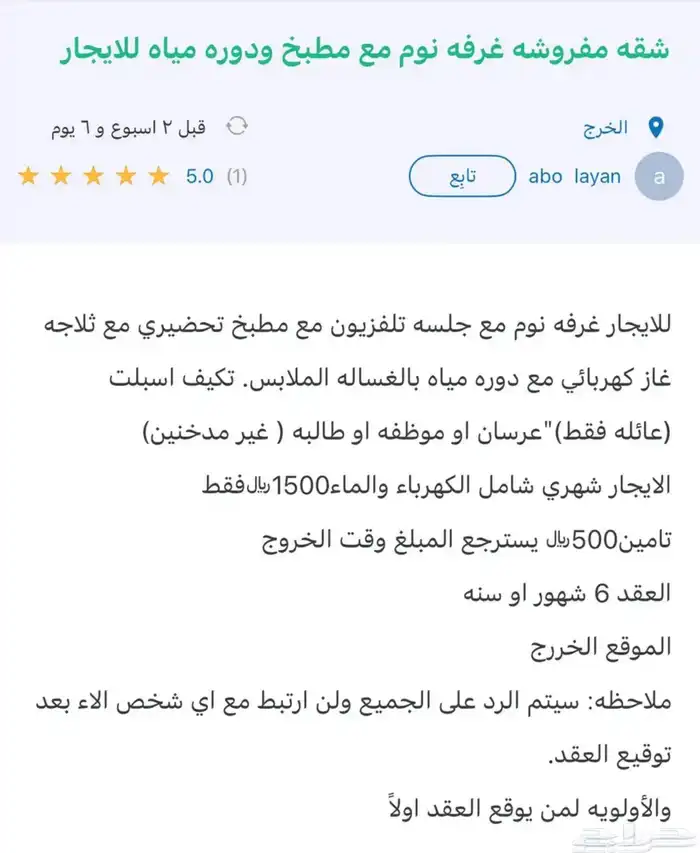 شقه مفروشه غرفه نوم مع مطبخ ودوره مياه للايجار

الخرج

قبل ٢ اسبوع و ٦ يوم

a

abo layan

تابع

(1) 5.0

للايجار غرفه نوم مع جلسه تلفزيون مع مطبخ تحضيري مع ثلاجه غاز كهربائي مع دوره مياه بالغساله الملابس. تكيف اسبلت (عائله فقط)"عرسان او موظفه او طالبه ( غير مدخنين)

الايجار شهري شامل الكهرباء والماء1500﷼فقط

تامين500﷼ يسترجع المبلغ وقت الخروج

العقد 6 شهور او سنه

الموقع الخرج

ملاحظه: سيتم الرد على الجميع ولن ارتبط مع اي شخص الاء بعد توقيع العقد.

والأولويه لمن يوقع العقد اولاً

حراج